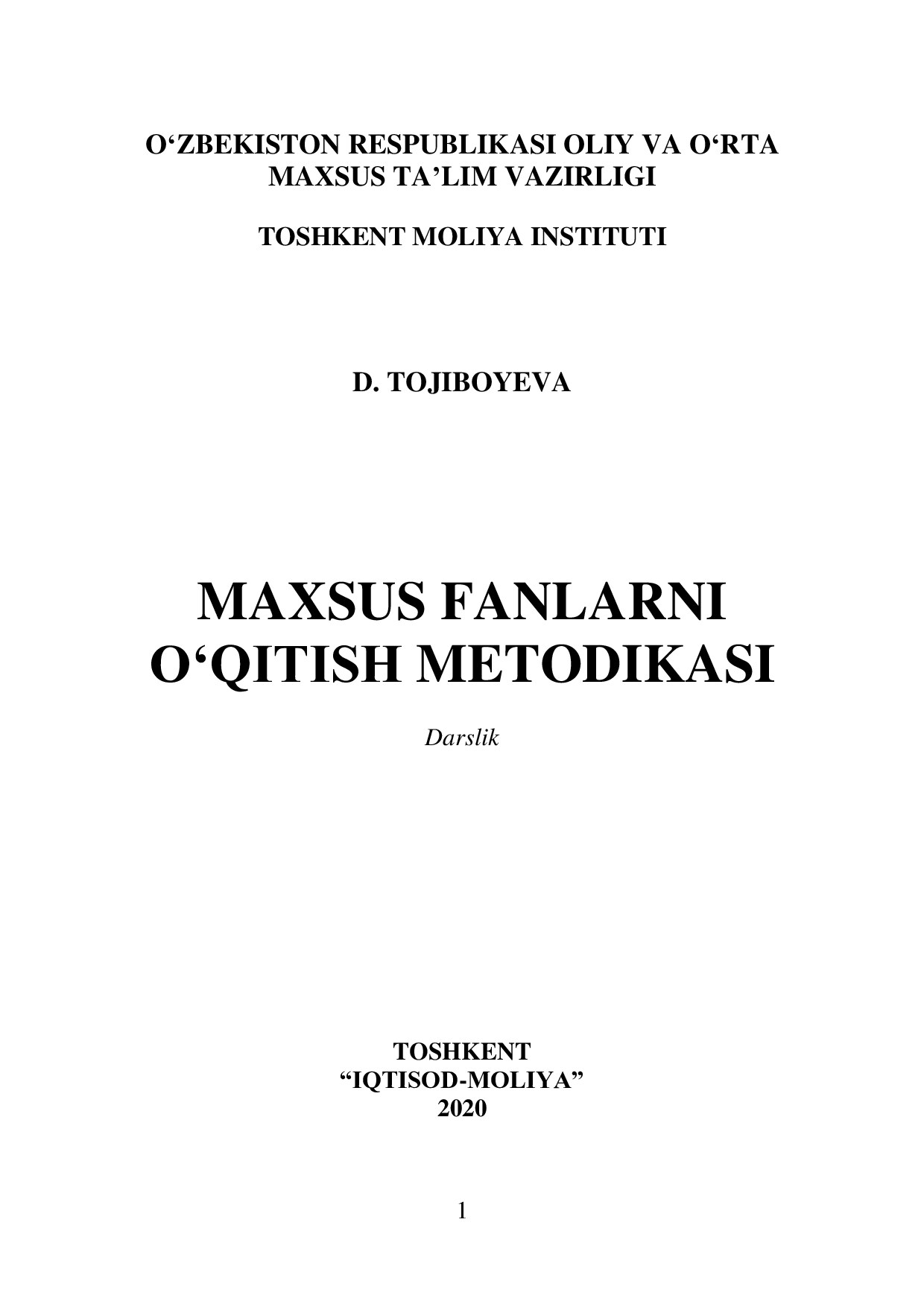 O‘ZBEKISTON RESPUBLIKASI OLIY VA O‘RTA MAXSUS TA’LIM VAZIRLIGI

TOSHKENT MOLIYA INSTITUTI

D. TOJIBOYEVA

MAXSUS FANLARNI O‘QITISH METODIKASI

Darslik

TOSHKENT
“IQTISOD-MOLIYA”
2020

1